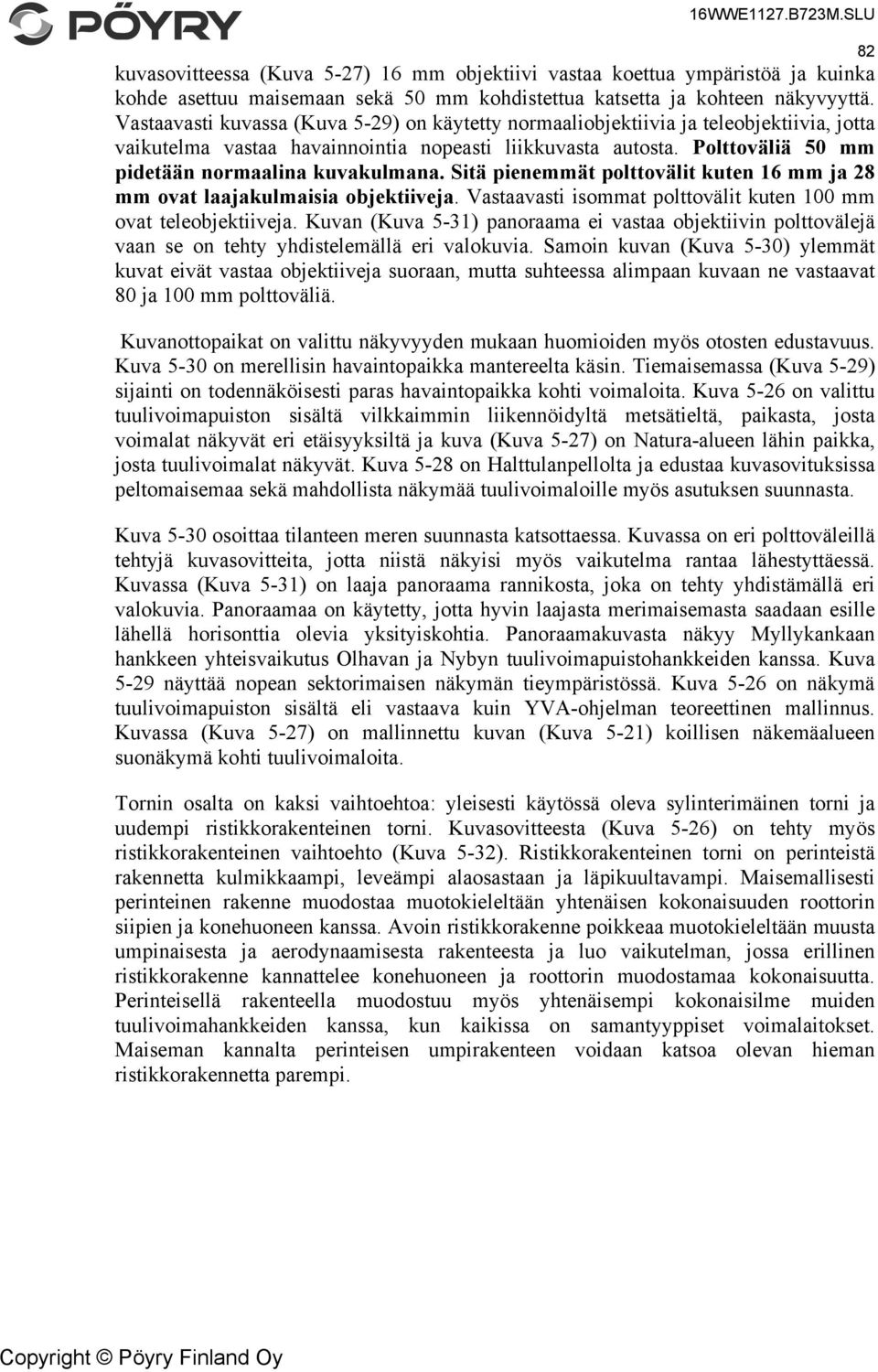 PÖYRY 16WWE1127.B723M.SLU

82

kuvasovitteessa (Kuva 5-27) 16 mm objektiivi vastaa koettua ympäristöä ja kuinka kohde asettuu maisemaan sekä 50 mm kohdistettua katsetta ja kohteen näkyvyyttä. Vastaavasti kuvassa (Kuva 5-29) on käytetty normaaliobjektiivia ja teleobjektiivia, jotta vaikutelma vastaa havainnointia nopeasti liikkuvasta autosta. Polttoväliä 50 mm pidetään normaalina kuvakulmana. Sitä pienemmät polttovälit kuten 16 mm ja 28 mm ovat laajakulmaisia objektiiveja. Vastaavasti isommat polttovälit kuten 100 mm ovat teleobjektiiveja. Kuvan (Kuva 5-31) panoraama ei vastaa objektiivin polttovälejä vaan se on tehty yhdistelemällä eri valokuvia. Samoin kuvan (Kuva 5-30) ylemmät kuvat eivät vastaa objektiiveja suoraan, mutta suhteessa alimpaan kuvaan ne vastaavat 80 ja 100 mm polttoväliä.

Kuvanottopaikat on valittu näkyvyyden mukaan huomioiden myös otosten edustavuus. Kuva 5-30 on merellisin havaintopaikka mantereelta käsin. Tiemaisemassa (Kuva 5-29) sijainti on todennäköisesti paras havaintopaikka kohti voimaloita. Kuva 5-26 on valittu tuulivoimapuiston sisältä vilkkaimmin liikennöidyltä metsätieltä, paikasta, josta voimalat näkyvät eri etäisyyksiltä ja kuva (Kuva 5-27) on Natura-alueen lähin paikka, josta tuulivoimalat näkyvät. Kuva 5-28 on Halttulanpellolta ja edustaa kuvasovituksissa peltomaisemaa sekä mahdollista näkymää tuulivoimaloille myös asutuksen suunnasta.

Kuva 5-30 osoittaa tilanteen meren suunnasta katsottaessa. Kuvassa on eri polttoväleillä tehtyjä kuvasovitteita, jotta niistä näkyisi myös vaikutelma rantaa lähestyttäessä. Kuvassa (Kuva 5-31) on laaja panoraama rannikosta, joka on tehty yhdistämällä eri valokuvia. Panoraamaa on käytetty, jotta hyvin laajasta merimaisemasta saadaan esille lähellä horisonttia olevia yksityiskohtia. Panoraamakuvasta näkyy Myllykankaan hankkeen yhteisvaikutus Olhavan ja Nybyn tuulivoimapuistohankkeiden kanssa. Kuva 5-29 näyttää nopean sektorimaisen näkymän tieympäristössä. Kuva 5-26 on näkymä tuulivoimapuiston sisältä eli vastaava kuin YVA-ohjelman teoreettinen mallinnus. Kuvassa (Kuva 5-27) on mallinnettu kuvan (Kuva 5-21) koillisen näkemäalueen suonäkymä kohti tuulivoimaloita.

Tornin osalta on kaksi vaihtoehtoa: yleisesti käytössä oleva sylinterimäinen torni ja uudempi ristikkorakenteinen torni. Kuvasovitteesta (Kuva 5-26) on tehty myös ristikkorakenteinen vaihtoehto (Kuva 5-32). Ristikkorakenteinen torni on perinteistä rakennetta kulmikkaampi, leveämpi alaosastaan ja läpikuultavampi. Maisemallisesti perinteinen rakenne muodostaa muotokieleltään yhtenäisen kokonaisuuden roottorin siipien ja konehuoneen kanssa. Avoin ristikkorakenne poikkeaa muotokieleltään muusta umpinaisesta ja aerodynaamisesta rakenteesta ja luo vaikutelman, jossa erillinen ristikkorakenne kannattelee konehuoneen ja roottorin muodostamaa kokonaisuutta. Perinteisellä rakenteella muodostuu myös yhtenäisempi kokonaisilme muiden tuulivoimahankkeiden kanssa, kun kaikissa on samantyyppiset voimalaitokset. Maiseman kannalta perinteisen umpirakenteen voidaan katsoa olevan hieman ristikkorakennetta parempi.

Copyright © Pöyry Finland Oy